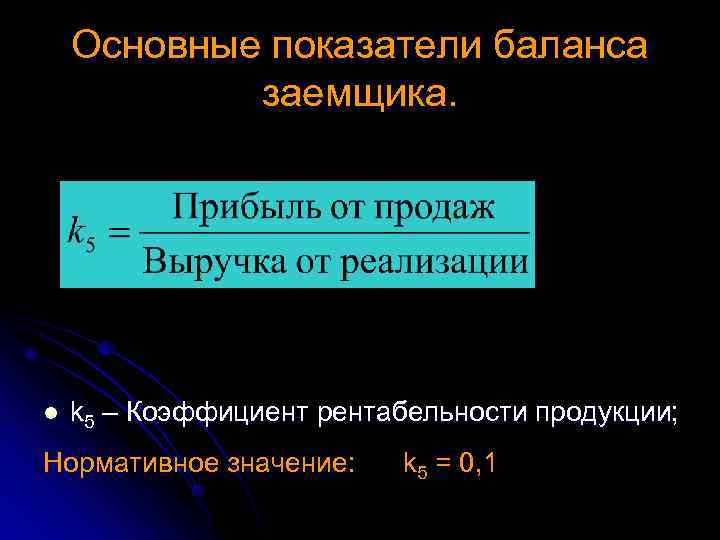 Основные показатели баланса заемщика.

$k_5 = \frac{\text{Прибыль от продаж}}{\text{Выручка от реализации}}$

● $k_5$ – Коэффициент рентабельности продукции;

Нормативное значение: $k_5 = 0,1$